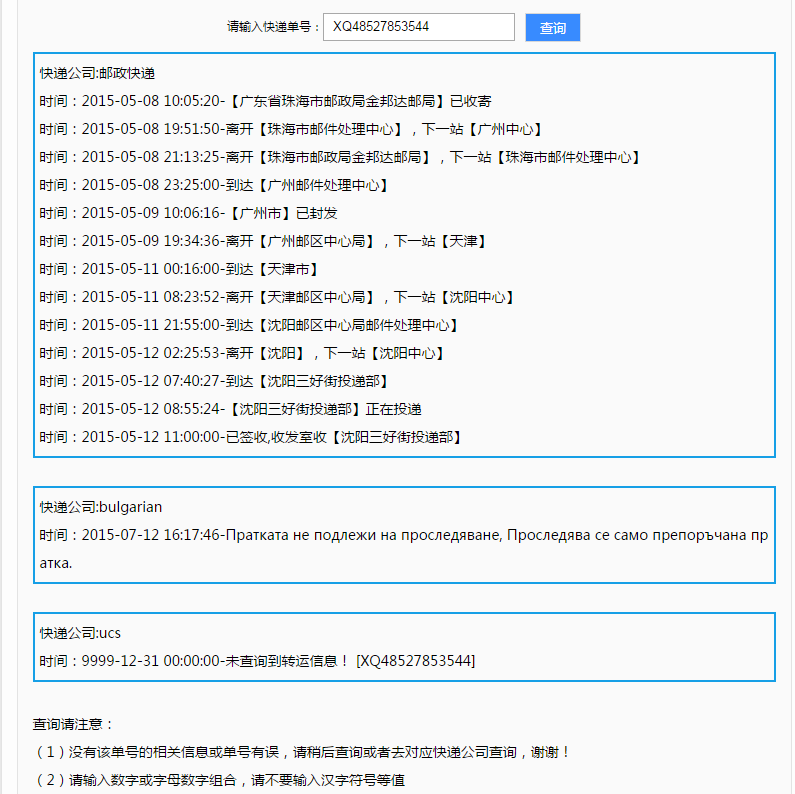 请输入快递单号： XQ48527853544 查询

快递公司:邮政快递

时间：2015-05-08 10:05:20-【广东省珠海市邮政局金邦达邮局】已收寄

时间：2015-05-08 19:51:50-离开【珠海市邮件处理中心】，下一站【广州中心】

时间：2015-05-08 21:13:25-离开【珠海市邮政局金邦达邮局】，下一站【珠海市邮件处理中心】

时间：2015-05-08 23:25:00-到达【广州邮件处理中心】

时间：2015-05-09 10:06:16-【广州市】已封发

时间：2015-05-09 19:34:36-离开【广州邮区中心局】，下一站【天津】

时间：2015-05-11 00:16:00-到达【天津市】

时间：2015-05-11 08:23:52-离开【天津邮区中心局】，下一站【沈阳中心】

时间：2015-05-11 21:55:00-到达【沈阳邮区中心局邮件处理中心】

时间：2015-05-12 02:25:53-离开【沈阳】，下一站【沈阳中心】

时间：2015-05-12 07:40:27-到达【沈阳三好街投递部】

时间：2015-05-12 08:55:24-【沈阳三好街投递部】正在投递

时间：2015-05-12 11:00:00-已签收,收发室收【沈阳三好街投递部】

快递公司:bulgarian

时间：2015-07-12 16:17:46-Пратката не подлежи на проследяване, Проследява се само препоръчана пратка.

快递公司:ucs

时间：9999-12-31 00:00:00-未查询到转运信息！ [XQ48527853544]

查询请注意：

（1）没有该单号的相关信息或单号有误，请稍后查询或者去对应快递公司查询，谢谢！

（2）请输入数字或字母数字组合，请不要输入汉字符号等值